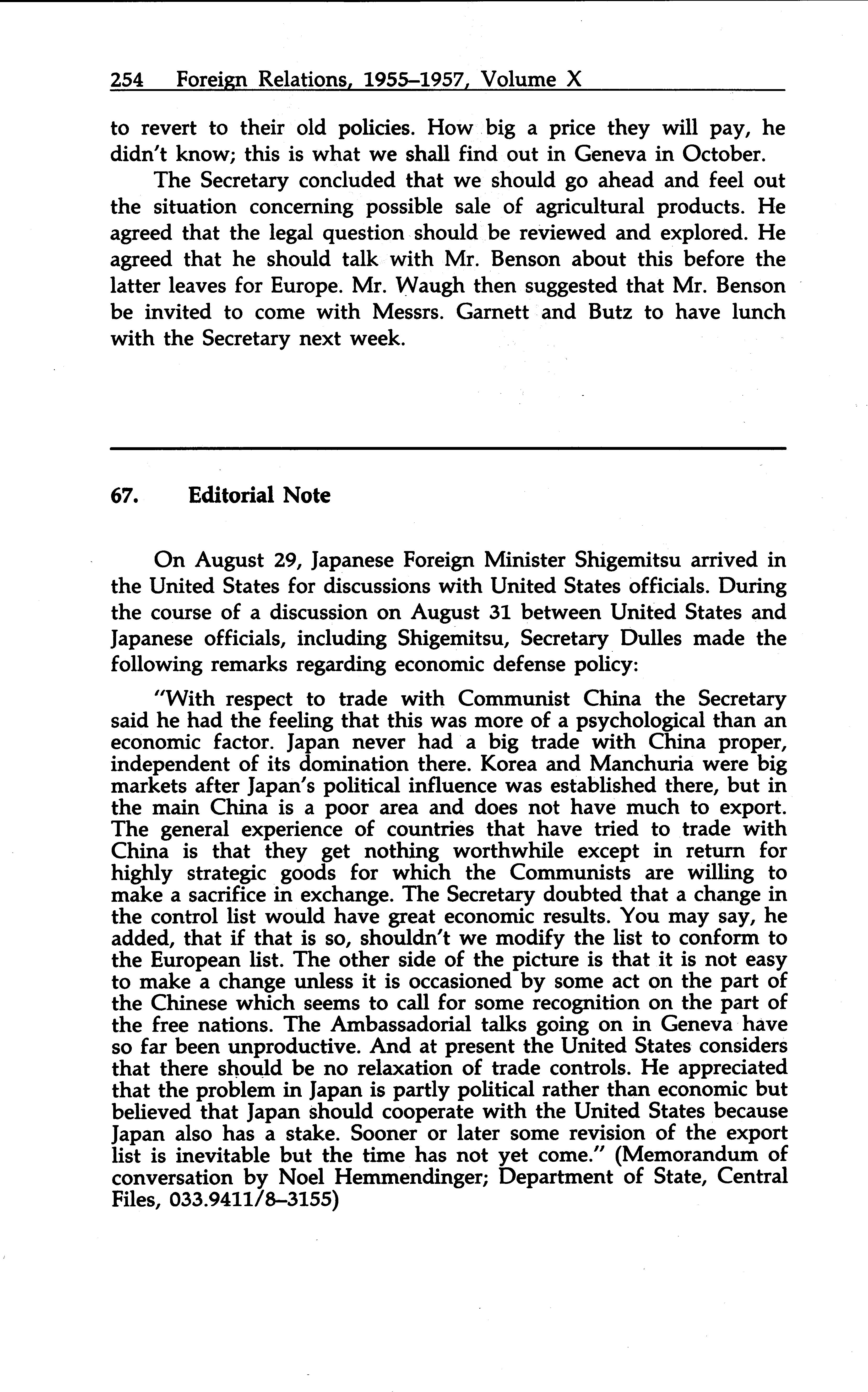 254 Foreign Relations, 1955–1957, Volume X

to revert to their old policies. How big a price they will pay, he didn't know; this is what we shall find out in Geneva in October.

The Secretary concluded that we should go ahead and feel out the situation concerning possible sale of agricultural products. He agreed that the legal question should be reviewed and explored. He agreed that he should talk with Mr. Benson about this before the latter leaves for Europe. Mr. Waugh then suggested that Mr. Benson be invited to come with Messrs. Garnett and Butz to have lunch with the Secretary next week.

67. Editorial Note

On August 29, Japanese Foreign Minister Shigemitsu arrived in the United States for discussions with United States officials. During the course of a discussion on August 31 between United States and Japanese officials, including Shigemitsu, Secretary Dulles made the following remarks regarding economic defense policy:

"With respect to trade with Communist China the Secretary said he had the feeling that this was more of a psychological than an economic factor. Japan never had a big trade with China proper, independent of its domination there. Korea and Manchuria were big markets after Japan's political influence was established there, but in the main China is a poor area and does not have much to export. The general experience of countries that have tried to trade with China is that they get nothing worthwhile except in return for highly strategic goods for which the Communists are willing to make a sacrifice in exchange. The Secretary doubted that a change in the control list would have great economic results. You may say, he added, that if that is so, shouldn't we modify the list to conform to the European list. The other side of the picture is that it is not easy to make a change unless it is occasioned by some act on the part of the Chinese which seems to call for some recognition on the part of the free nations. The Ambassadorial talks going on in Geneva have so far been unproductive. And at present the United States considers that there should be no relaxation of trade controls. He appreciated that the problem in Japan is partly political rather than economic but believed that Japan should cooperate with the United States because Japan also has a stake. Sooner or later some revision of the export list is inevitable but the time has not yet come." (Memorandum of conversation by Noel Hemmendinger; Department of State, Central Files, 033.9411/8–3155)